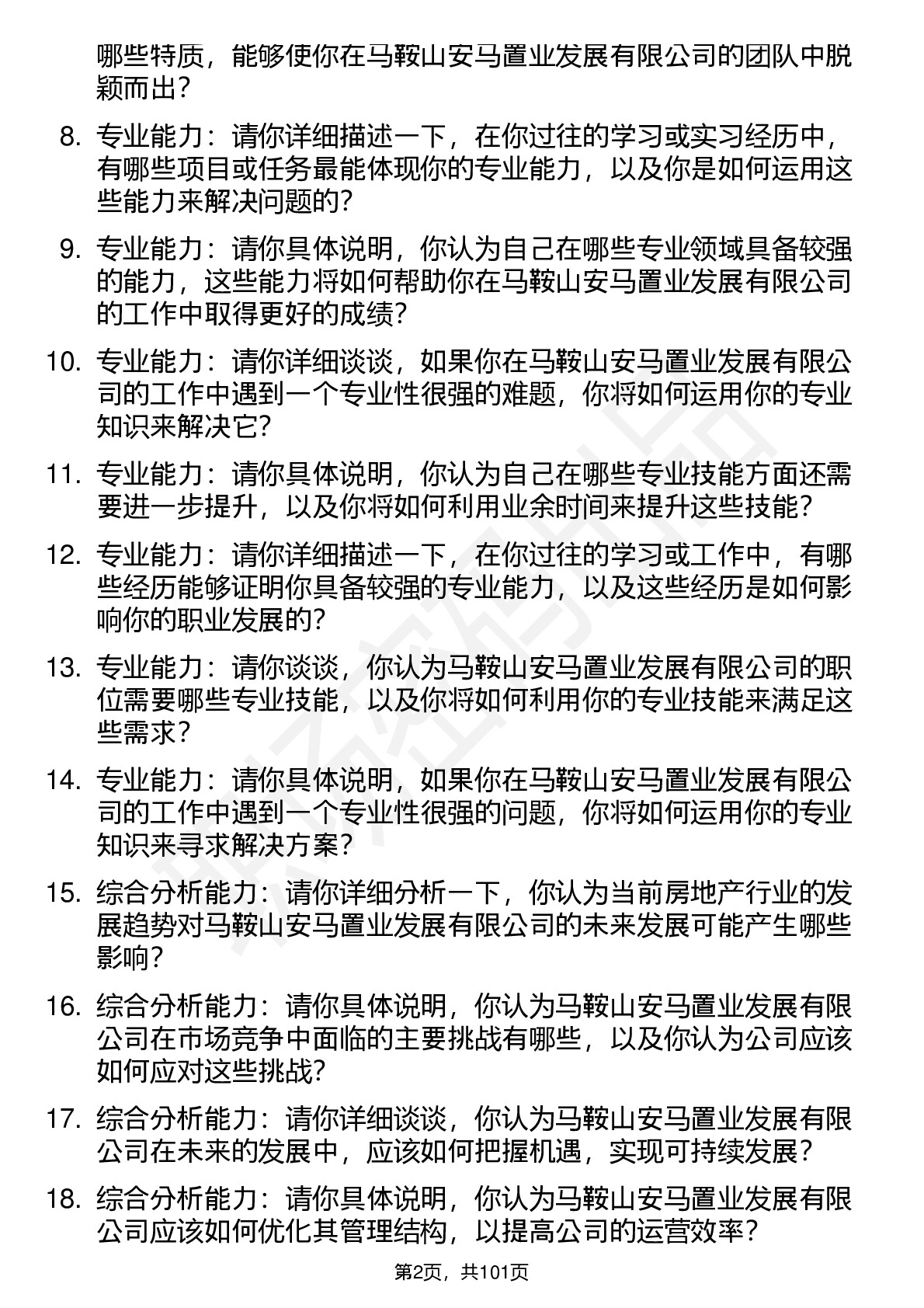 哪些特质，能够使你在马鞍山安马置业发展有限公司的团队中脱颖而出？

8. 专业能力：请你详细描述一下，在你过往的学习或实习经历中，有哪些项目或任务最能体现你的专业能力，以及你是如何运用这些能力来解决问题的？

9. 专业能力：请你具体说明，你认为自己在哪些专业领域具备较强的能力，这些能力将如何帮助你在马鞍山安马置业发展有限公司的工作中取得更好的成绩？

10. 专业能力：请你详细谈谈，如果你在马鞍山安马置业发展有限公司的工作中遇到一个专业性很强的难题，你将如何运用你的专业知识来解决它？

11. 专业能力：请你具体说明，你认为自己在哪些专业技能方面还需要进一步提升，以及你将如何利用业余时间来提升这些技能？

12. 专业能力：请你详细描述一下，在你过往的学习或工作中，有哪些经历能够证明你具备较强的专业能力，以及这些经历是如何影响你的职业发展的？

13. 专业能力：请你谈谈，你认为马鞍山安马置业发展有限公司的职位需要哪些专业技能，以及你将如何利用你的专业技能来满足这些需求？

14. 专业能力：请你具体说明，如果你在马鞍山安马置业发展有限公司的工作中遇到一个专业性很强的问题，你将如何运用你的专业知识来寻求解决方案？

15. 综合分析能力：请你详细分析一下，你认为当前房地产行业的发展趋势对马鞍山安马置业发展有限公司的未来发展可能产生哪些影响？

16. 综合分析能力：请你具体说明，你认为马鞍山安马置业发展有限公司在市场竞争中面临的主要挑战有哪些，以及你认为公司应该如何应对这些挑战？

17. 综合分析能力：请你详细谈谈，你认为马鞍山安马置业发展有限公司在未来的发展中，应该如何把握机遇，实现可持续发展？

18. 综合分析能力：请你具体说明，你认为马鞍山安马置业发展有限公司应该如何优化其管理结构，以提高公司的运营效率？

第2页，共101页